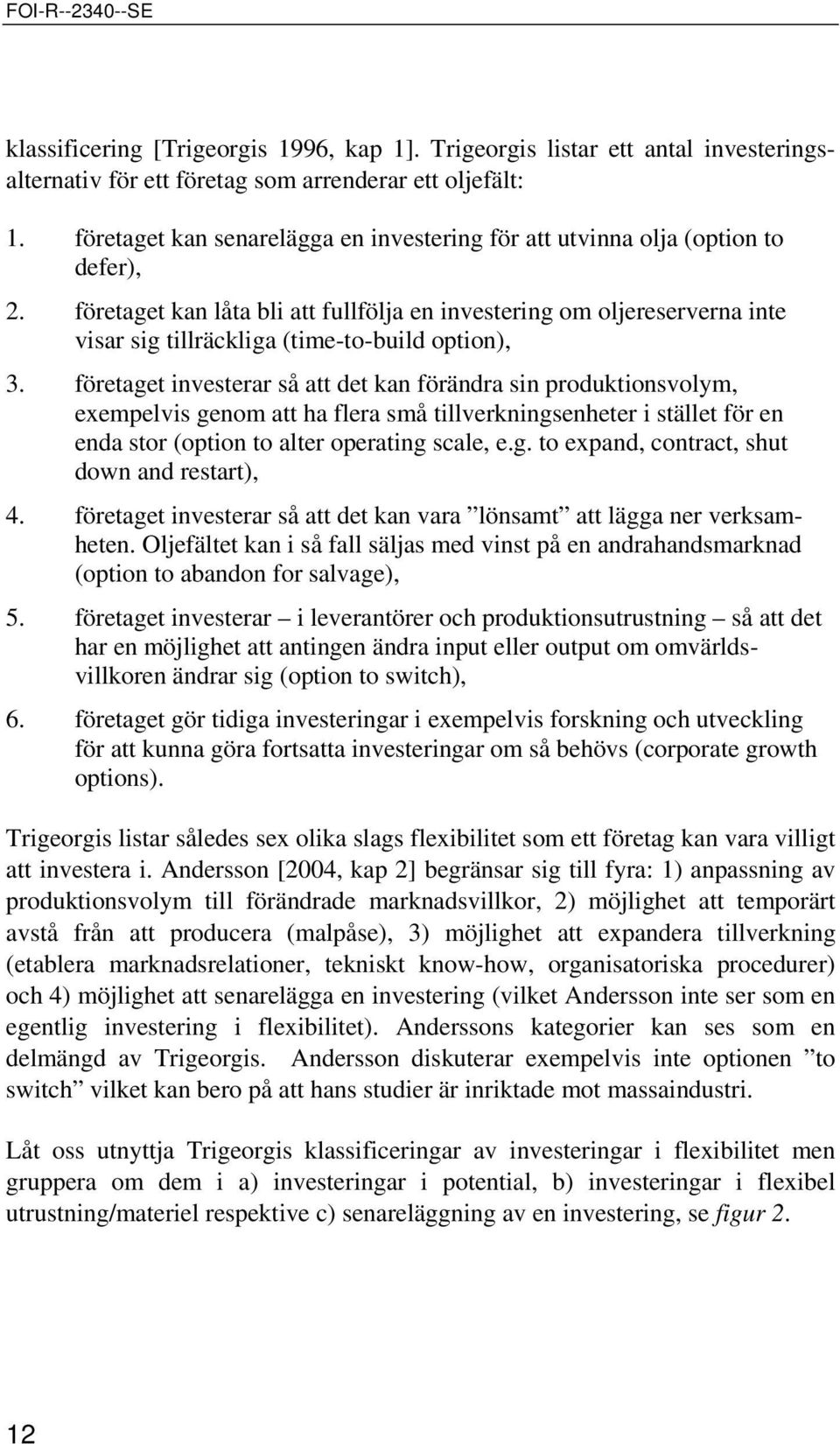 FOI-R--2340--SE

klassificering [Trigeorgis 1996, kap 1]. Trigeorgis listar ett antal investeringsalternativ för ett företag som arrenderar ett oljefält:

1. företaget kan senarelägga en investering för att utvinna olja (option to defer),

2. företaget kan låta bli att fullfölja en investering om oljereserverna inte visar sig tillräckliga (time-to-build option),

3. företaget investerar så att det kan förändra sin produktionsvolym, exempelvis genom att ha flera små tillverkningsenheter i stället för en enda stor (option to alter operating scale, e.g. to expand, contract, shut down and restart),

4. företaget investerar så att det kan vara ”lönsamt” att lägga ner verksamheten. Oljefältet kan i så fall säljas med vinst på en andrahandsmarknad (option to abandon for salvage),

5. företaget investerar – i leverantörer och produktionsutrustning – så att det har en möjlighet att antingen ändra input eller output om omvärldsvillkoren ändrar sig (option to switch),

6. företaget gör tidiga investeringar i exempelvis forskning och utveckling för att kunna göra fortsatta investeringar om så behövs (corporate growth options).

Trigeorgis listar således sex olika slags flexibilitet som ett företag kan vara villigt att investera i. Andersson [2004, kap 2] begränsar sig till fyra: 1) anpassning av produktionsvolym till förändrade marknadsvillkor, 2) möjlighet att temporärt avstå från att producera (malpåse), 3) möjlighet att expandera tillverkning (etablera marknadsrelationer, tekniskt know-how, organisatoriska procedurer) och 4) möjlighet att senarelägga en investering (vilket Andersson inte ser som en egentlig investering i flexibilitet). Anderssons kategorier kan ses som en delmängd av Trigeorgis. Andersson diskuterar exempelvis inte optionen ”to switch” vilket kan bero på att hans studier är inriktade mot massaindustri.

Låt oss utnyttja Trigeorgis klassificeringar av investeringar i flexibilitet men gruppera om dem i a) investeringar i potential, b) investeringar i flexibel utrustning/materiel respektive c) senareläggning av en investering, se figur 2.

12